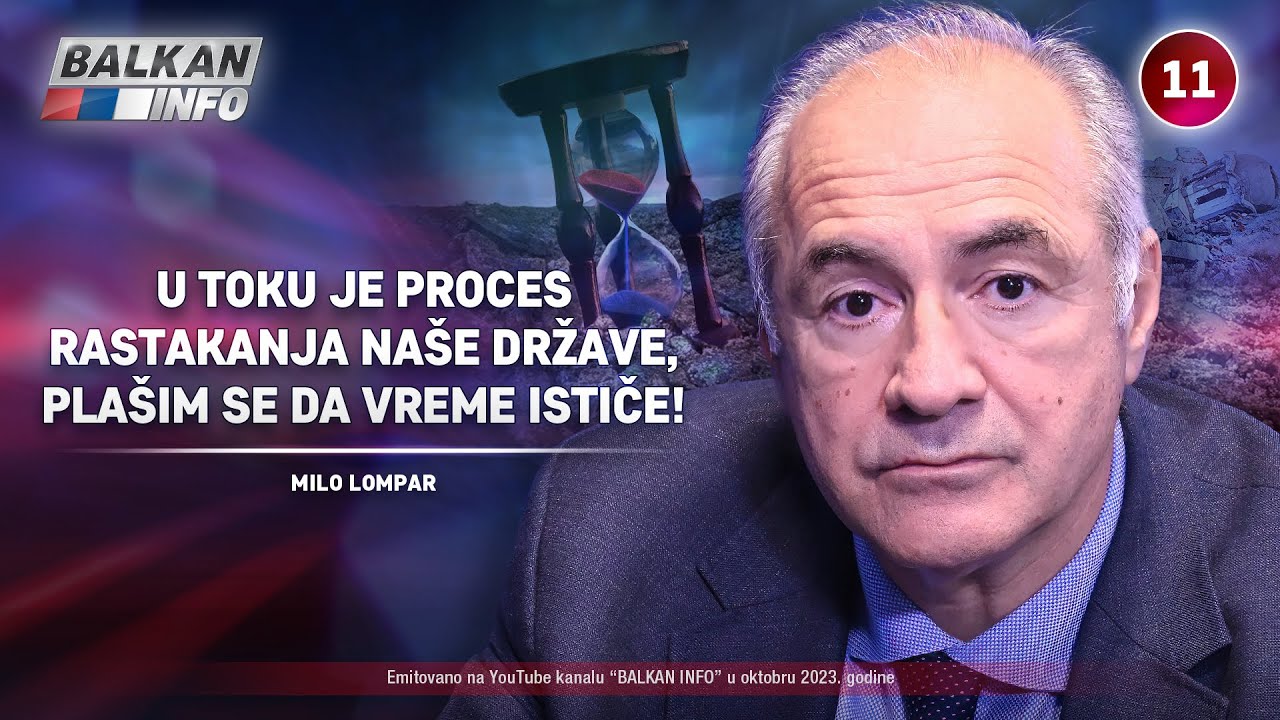 BALKAN INFO

11

U TOKU JE PROCES RASTAKANJA NAŠE DRŽAVE, PLAŠIM SE DA VREME ISTIČE!

MILO LOMPAR

Emitovano na YouTube kanalu “BALKAN INFO” u oktobru 2023. godine